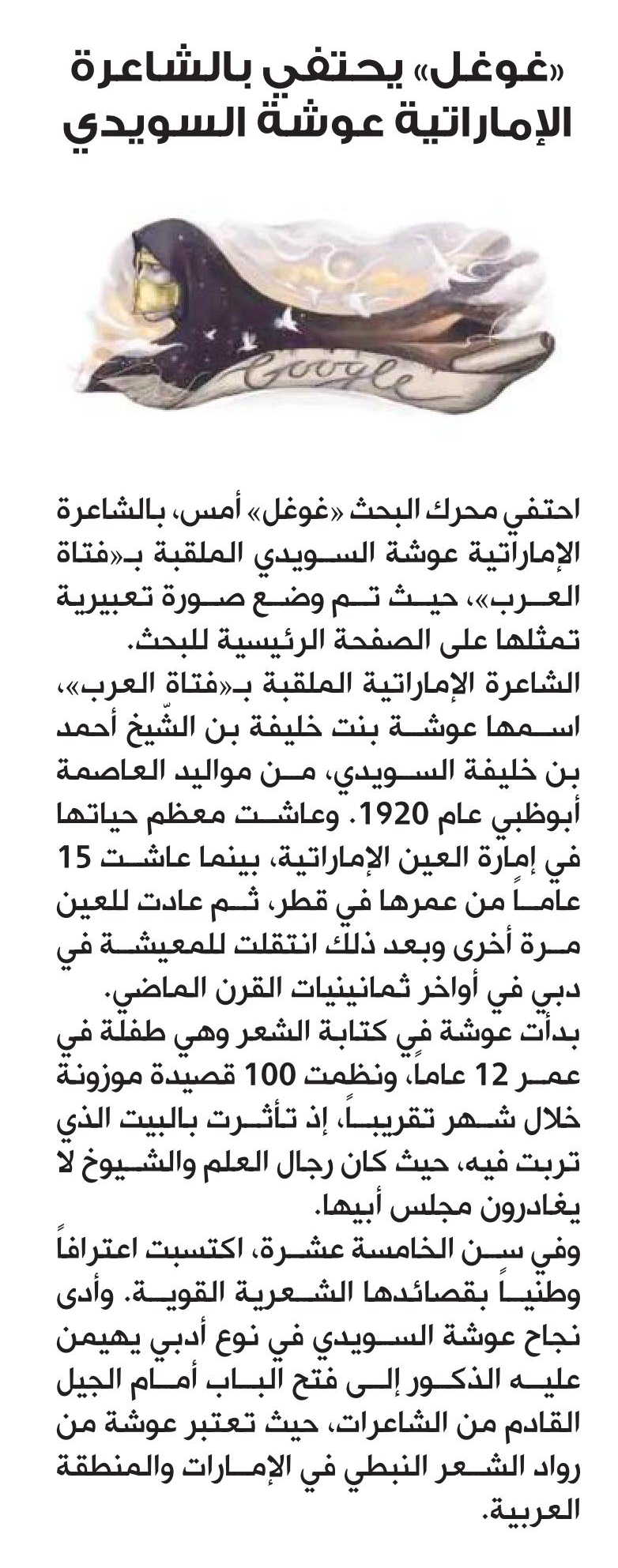 «غوغل» يحتفي بالشاعرة الإماراتية عوشة السويدي

Google

احتفي محرك البحث «غوغل» أمس، بالشاعرة الإماراتية عوشة السويدي الملقبة بـ«فتاة العرب»، حيث تم وضع صورة تعبيرية تمثلها على الصفحة الرئيسية للبحث.
الشاعرة الإماراتية الملقبة بـ«فتاة العرب»، اسمها عوشة بنت خليفة بن الشّيخ أحمد بن خليفة السويدي، من مواليد العاصمة أبوظبي عام 1920. وعاشت معظم حياتها في إمارة العين الإماراتية، بينما عاشت 15 عاماً من عمرها في قطر، ثم عادت للعين مرة أخرى وبعد ذلك انتقلت للمعيشة في دبي في أواخر ثمانينيات القرن الماضي.
بدأت عوشة في كتابة الشعر وهي طفلة في عمر 12 عاماً، ونظمت 100 قصيدة موزونة خلال شهر تقريباً، إذ تأثرت بالبيت الذي تربت فيه، حيث كان رجال العلم والشيوخ لا يغادرون مجلس أبيها.
وفي سن الخامسة عشرة، اكتسبت اعترافاً وطنياً بقصائدها الشعرية القوية. وأدى نجاح عوشة السويدي في نوع أدبي يهيمن عليه الذكور إلى فتح الباب أمام الجيل القادم من الشاعرات، حيث تعتبر عوشة من رواد الشعر النبطي في الإمارات والمنطقة العربية.